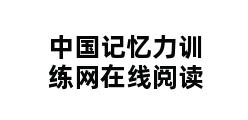 中国记忆力训练网在线阅读